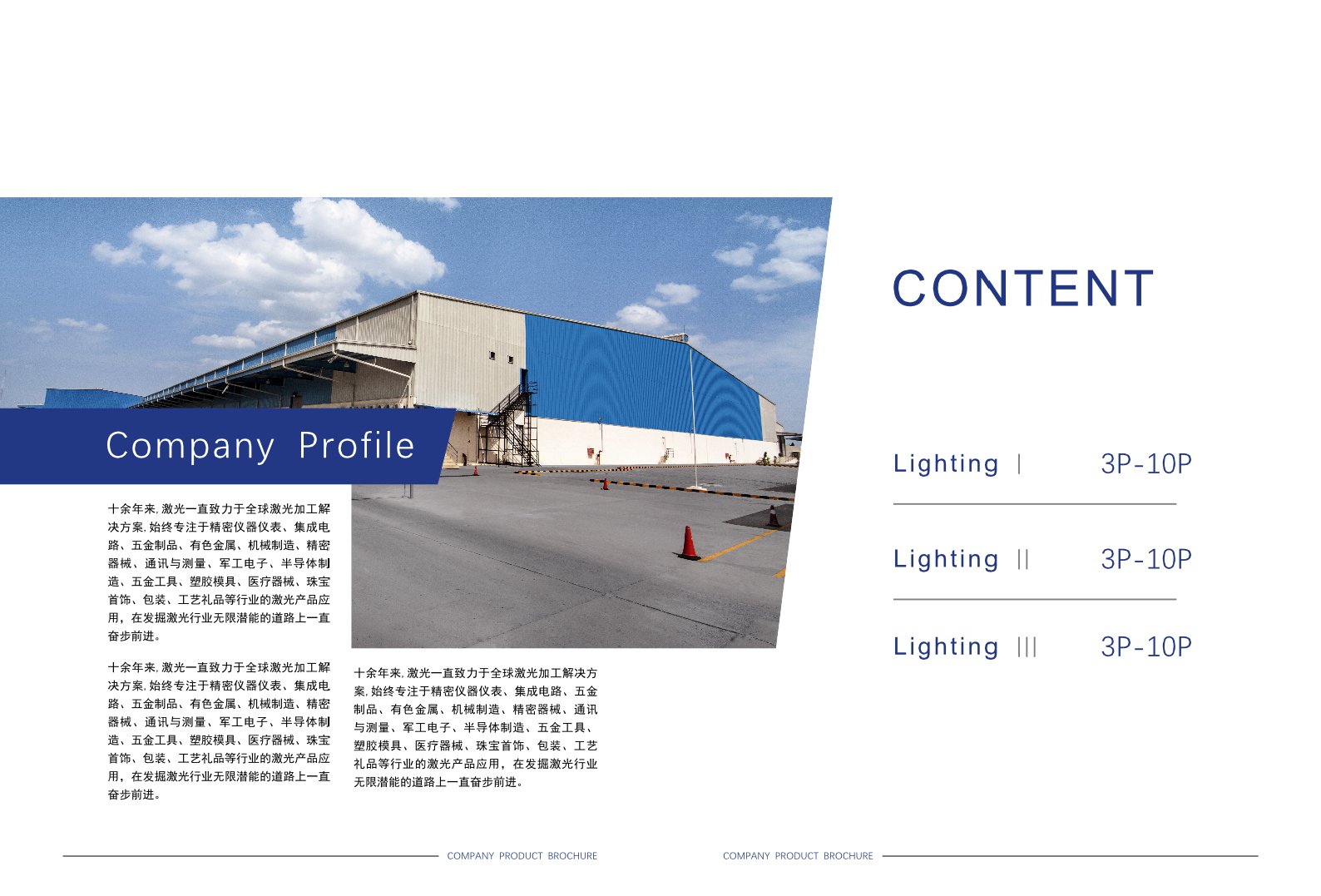 Company Profile

十余年来,激光一直致力于全球激光加工解决方案,始终专注于精密仪器仪表、集成电路、五金制品、有色金属、机械制造、精密器械、通讯与测量、军工电子、半导体制造、五金工具、塑胶模具、医疗器械、珠宝首饰、包装、工艺礼品等行业的激光产品应用，在发掘激光行业无限潜能的道路上一直奋步前进。

十余年来,激光一直致力于全球激光加工解决方案,始终专注于精密仪器仪表、集成电路、五金制品、有色金属、机械制造、精密器械、通讯与测量、军工电子、半导体制造、五金工具、塑胶模具、医疗器械、珠宝首饰、包装、工艺礼品等行业的激光产品应用，在发掘激光行业无限潜能的道路上一直奋步前进。

十余年来,激光一直致力于全球激光加工解决方案,始终专注于精密仪器仪表、集成电路、五金制品、有色金属、机械制造、精密器械、通讯与测量、军工电子、半导体制造、五金工具、塑胶模具、医疗器械、珠宝首饰、包装、工艺礼品等行业的激光产品应用，在发掘激光行业无限潜能的道路上一直奋步前进。

CONTENT

Lighting | 3P-10P

Lighting || 3P-10P

Lighting ||| 3P-10P

COMPANY PRODUCT BROCHURE

COMPANY PRODUCT BROCHURE